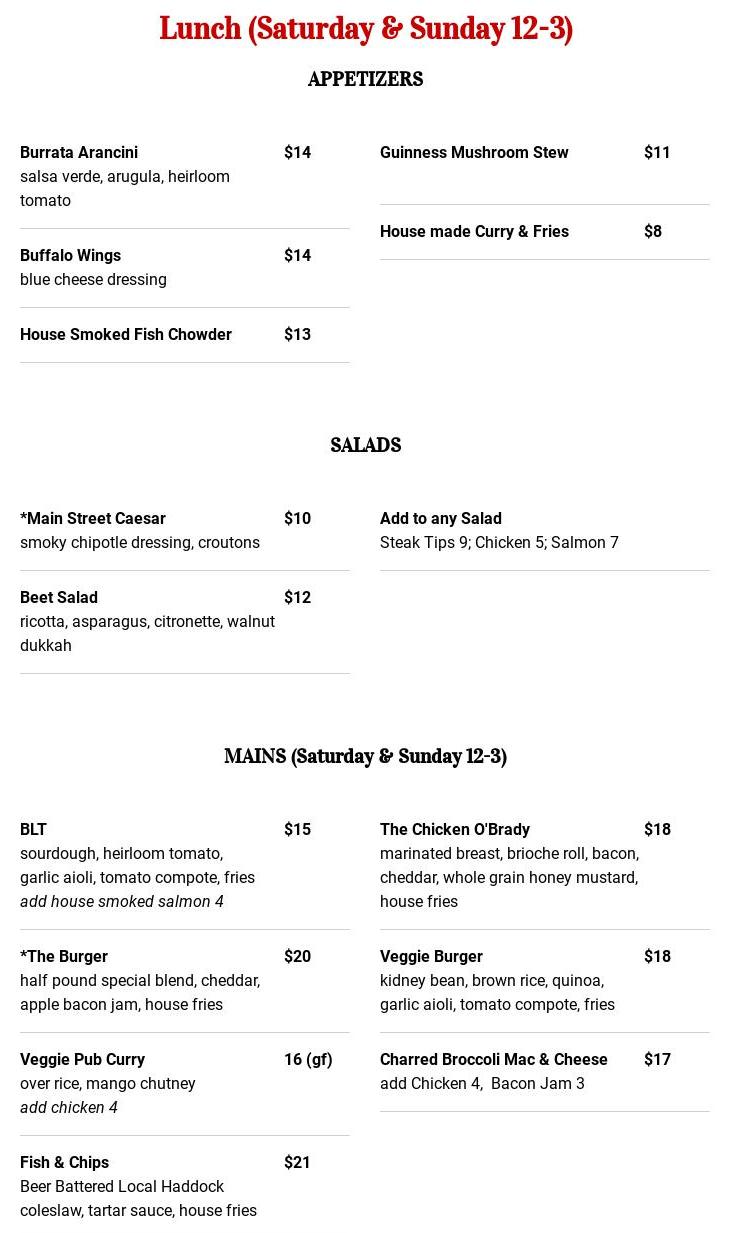 Lunch (Saturday & Sunday 12-3)

APPETIZERS

Burrata Arancini $14
salsa verde, arugula, heirloom tomato

Buffalo Wings $14
blue cheese dressing

House Smoked Fish Chowder $13

Guinness Mushroom Stew $11

House made Curry & Fries $8

SALADS

*Main Street Caesar $10
smoky chipotle dressing, croutons

Beet Salad $12
ricotta, asparagus, citronette, walnut dukkah

Add to any Salad
Steak Tips 9; Chicken 5; Salmon 7

MAINS (Saturday & Sunday 12-3)

BLT $15
sourdough, heirloom tomato, garlic aioli, tomato compote, fries
add house smoked salmon 4

*The Burger $20
half pound special blend, cheddar, apple bacon jam, house fries

Veggie Pub Curry 16 (gf)
over rice, mango chutney
add chicken 4

Fish & Chips $21
Beer Battered Local Haddock coleslaw, tartar sauce, house fries

The Chicken O'Brady $18
marinated breast, brioche roll, bacon, cheddar, whole grain honey mustard, house fries

Veggie Burger $18
kidney bean, brown rice, quinoa, garlic aioli, tomato compote, fries

Charred Broccoli Mac & Cheese $17
add Chicken 4, Bacon Jam 3